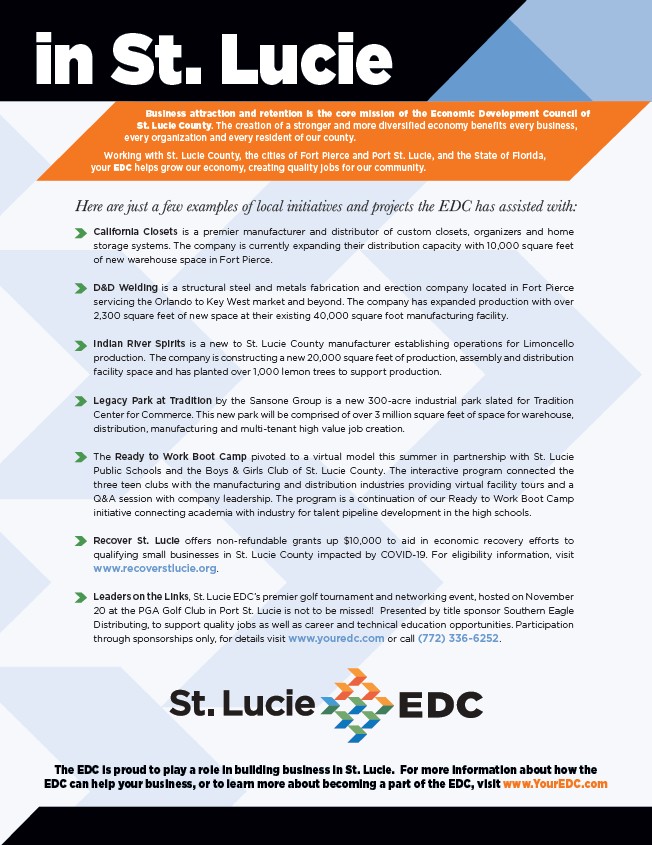 in St. Lucie

Business attraction and retention is the core mission of the Economic Development Council of St. Lucie County. The creation of a stronger and more diversified economy benefits every business, every organization and every resident of our county.

Working with St. Lucie County, the cities of Fort Pierce and Port St. Lucie, and the State of Florida, your EDC helps grow our economy, creating quality jobs for our community.

Here are just a few examples of local initiatives and projects the EDC has assisted with:

California Closets is a premier manufacturer and distributor of custom closets, organizers and home storage systems. The company is currently expanding their distribution capacity with 10,000 square feet of new warehouse space in Fort Pierce.

D&D Welding is a structural steel and metals fabrication and erection company located in Fort Pierce servicing the Orlando to Key West market and beyond. The company has expanded production with over 2,300 square feet of new space at their existing 40,000 square foot manufacturing facility.

Indian River Spirits is a new to St. Lucie County manufacturer establishing operations for Limoncello production. The company is constructing a new 20,000 square feet of production, assembly and distribution facility space and has planted over 1,000 lemon trees to support production.

Legacy Park at Tradition by the Sansone Group is a new 300-acre industrial park slated for Tradition Center for Commerce. This new park will be comprised of over 3 million square feet of space for warehouse, distribution, manufacturing and multi-tenant high value job creation.

The Ready to Work Boot Camp pivoted to a virtual model this summer in partnership with St. Lucie Public Schools and the Boys & Girls Club of St. Lucie County. The interactive program connected the three teen clubs with the manufacturing and distribution industries providing virtual facility tours and a Q&A session with company leadership. The program is a continuation of our Ready to Work Boot Camp initiative connecting academia with industry for talent pipeline development in the high schools.

Recover St. Lucie offers non-refundable grants up $10,000 to aid in economic recovery efforts to qualifying small businesses in St. Lucie County impacted by COVID-19. For eligibility information, visit www.recoverstlucie.org.

Leaders on the Links, St. Lucie EDC's premier golf tournament and networking event, hosted on November 20 at the PGA Golf Club in Port St. Lucie is not to be missed! Presented by title sponsor Southern Eagle Distributing, to support quality jobs as well as career and technical education opportunities. Participation through sponsorships only, for details visit www.youredc.com or call (772) 336-6252.

St. Lucie EDC

The EDC is proud to play a role in building business in St. Lucie. For more information about how the EDC can help your business, or to learn more about becoming a part of the EDC, visit www.YourEDC.com